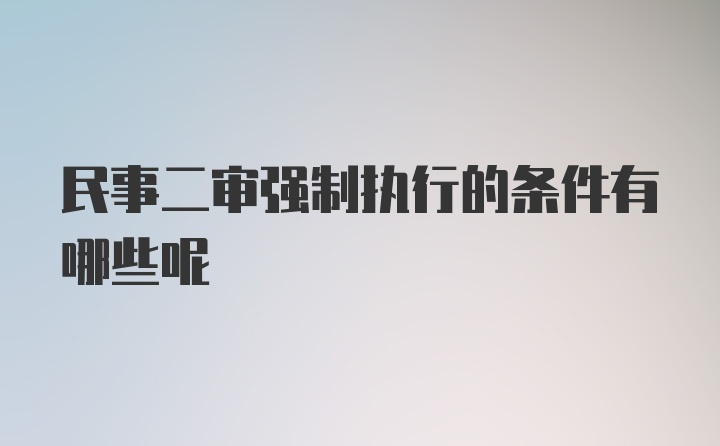 民事二审强制执行的条件有哪些呢